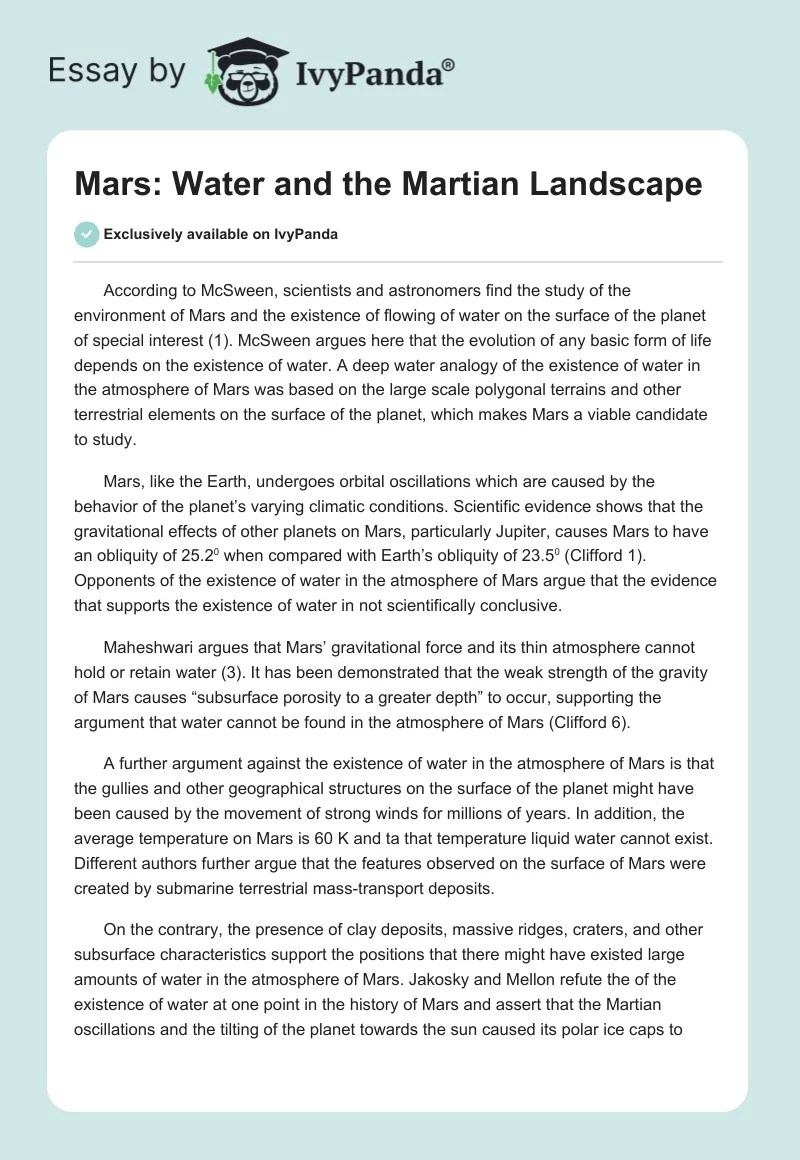 Essay by IvyPanda®

Mars: Water and the Martian Landscape

Exclusively available on IvyPanda

According to McSween, scientists and astronomers find the study of the environment of Mars and the existence of flowing of water on the surface of the planet of special interest (1). McSween argues here that the evolution of any basic form of life depends on the existence of water. A deep water analogy of the existence of water in the atmosphere of Mars was based on the large scale polygonal terrains and other terrestrial elements on the surface of the planet, which makes Mars a viable candidate to study.

Mars, like the Earth, undergoes orbital oscillations which are caused by the behavior of the planet's varying climatic conditions. Scientific evidence shows that the gravitational effects of other planets on Mars, particularly Jupiter, causes Mars to have an obliquity of $25.2^0$ when compared with Earth's obliquity of $23.5^0$ (Clifford 1). Opponents of the existence of water in the atmosphere of Mars argue that the evidence that supports the existence of water in not scientifically conclusive.

Maheshwari argues that Mars' gravitational force and its thin atmosphere cannot hold or retain water (3). It has been demonstrated that the weak strength of the gravity of Mars causes "subsurface porosity to a greater depth" to occur, supporting the argument that water cannot be found in the atmosphere of Mars (Clifford 6).

A further argument against the existence of water in the atmosphere of Mars is that the gullies and other geographical structures on the surface of the planet might have been caused by the movement of strong winds for millions of years. In addition, the average temperature on Mars is 60 K and ta that temperature liquid water cannot exist. Different authors further argue that the features observed on the surface of Mars were created by submarine terrestrial mass-transport deposits.

On the contrary, the presence of clay deposits, massive ridges, craters, and other subsurface characteristics support the positions that there might have existed large amounts of water in the atmosphere of Mars. Jakosky and Mellon refute the of the existence of water at one point in the history of Mars and assert that the Martian oscillations and the tilting of the planet towards the sun caused its polar ice caps to